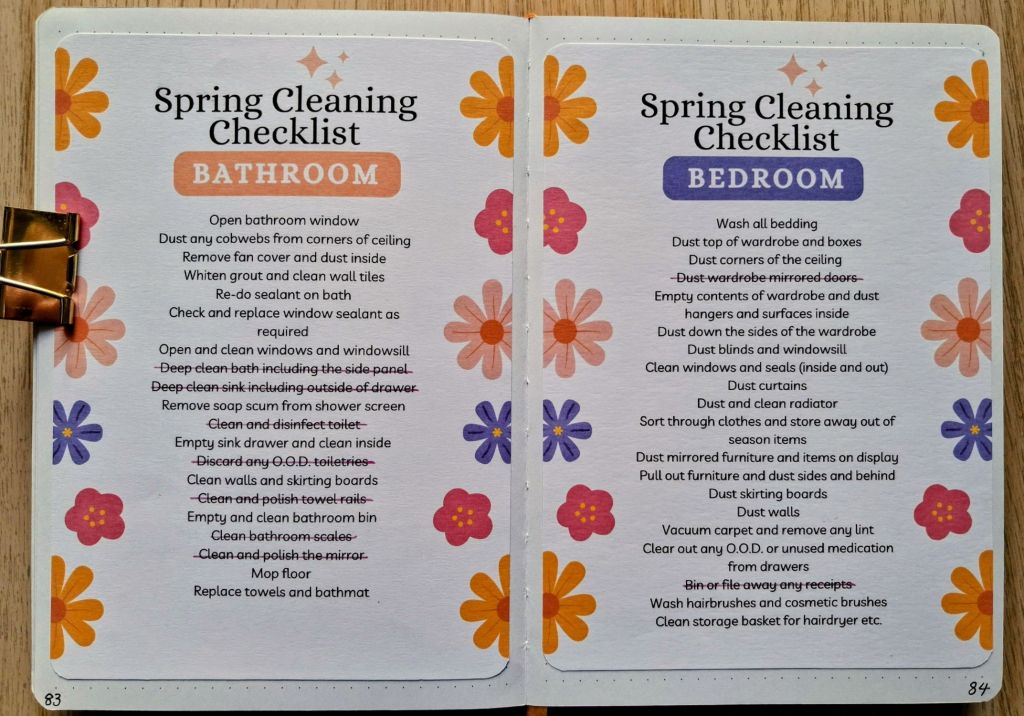 Spring Cleaning Checklist

BATHROOM

Open bathroom window
Dust any cobwebs from corners of ceiling
Remove fan cover and dust inside
Whiten grout and clean wall tiles
Re-do sealant on bath
Check and replace window sealant as required
Open and clean windows and windowsill
Deep clean bath including the side panel
Deep clean sink including outside of drawer
Remove soap scum from shower screen
Clean and disinfect toilet
Empty sink drawer and clean inside
Discard any O.O.D. toiletries
Clean walls and skirting boards
Clean and polish towel rails
Empty and clean bathroom bin
Clean bathroom scales
Clean and polish the mirror
Mop floor
Replace towels and bathmat

83

Spring Cleaning Checklist

BEDROOM

Wash all bedding
Dust top of wardrobe and boxes
Dust corners of the ceiling
Dust wardrobe mirrored doors
Empty contents of wardrobe and dust hangers and surfaces inside
Dust down the sides of the wardrobe
Dust blinds and windowsill
Clean windows and seals (inside and out)
Dust curtains
Dust and clean radiator
Sort through clothes and store away out of season items
Dust mirrored furniture and items on display
Pull out furniture and dust sides and behind
Dust skirting boards
Dust walls
Vacuum carpet and remove any lint
Clear out any O.O.D. or unused medication from drawers
Bin or file away any receipts
Wash hairbrushes and cosmetic brushes
Clean storage basket for hairdryer etc.

84